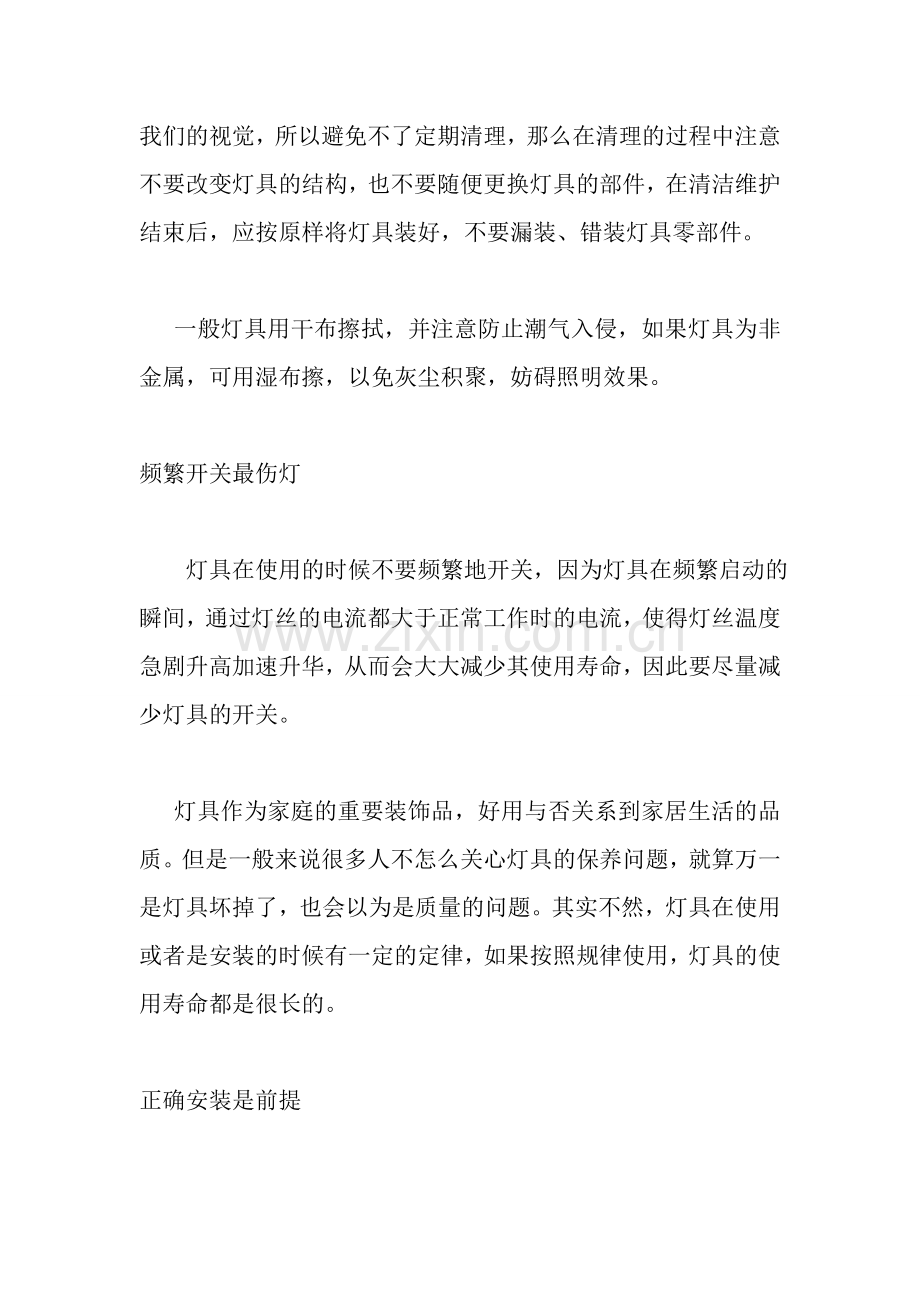 我们的视觉，所以避免不了定期清理，那么在清理的过程中注意不要改变灯具的结构，也不要随便更换灯具的部件，在清洁维护结束后，应按原样将灯具装好，不要漏装、错装灯具零部件。

一般灯具用干布擦拭，并注意防止潮气入侵，如果灯具为非金属，可用湿布擦，以免灰尘积聚，妨碍照明效果。

频繁开关最伤灯

灯具在使用的时候不要频繁地开关，因为灯具在频繁启动的瞬间，通过灯丝的电流都大于正常工作时的电流，使得灯丝温度急剧升高加速升华，从而会大大减少其使用寿命，因此要尽量减少灯具的开关。

灯具作为家庭的重要装饰品，好用与否关系到家居生活的品质。但是一般来说很多人不怎么关心灯具的保养问题，就算万一是灯具坏掉了，也会以为是质量的问题。其实不然，灯具在使用或者是安装的时候有一定的定律，如果按照规律使用，灯具的使用寿命都是很长的。

正确安装是前提

www.zixin.com.cn